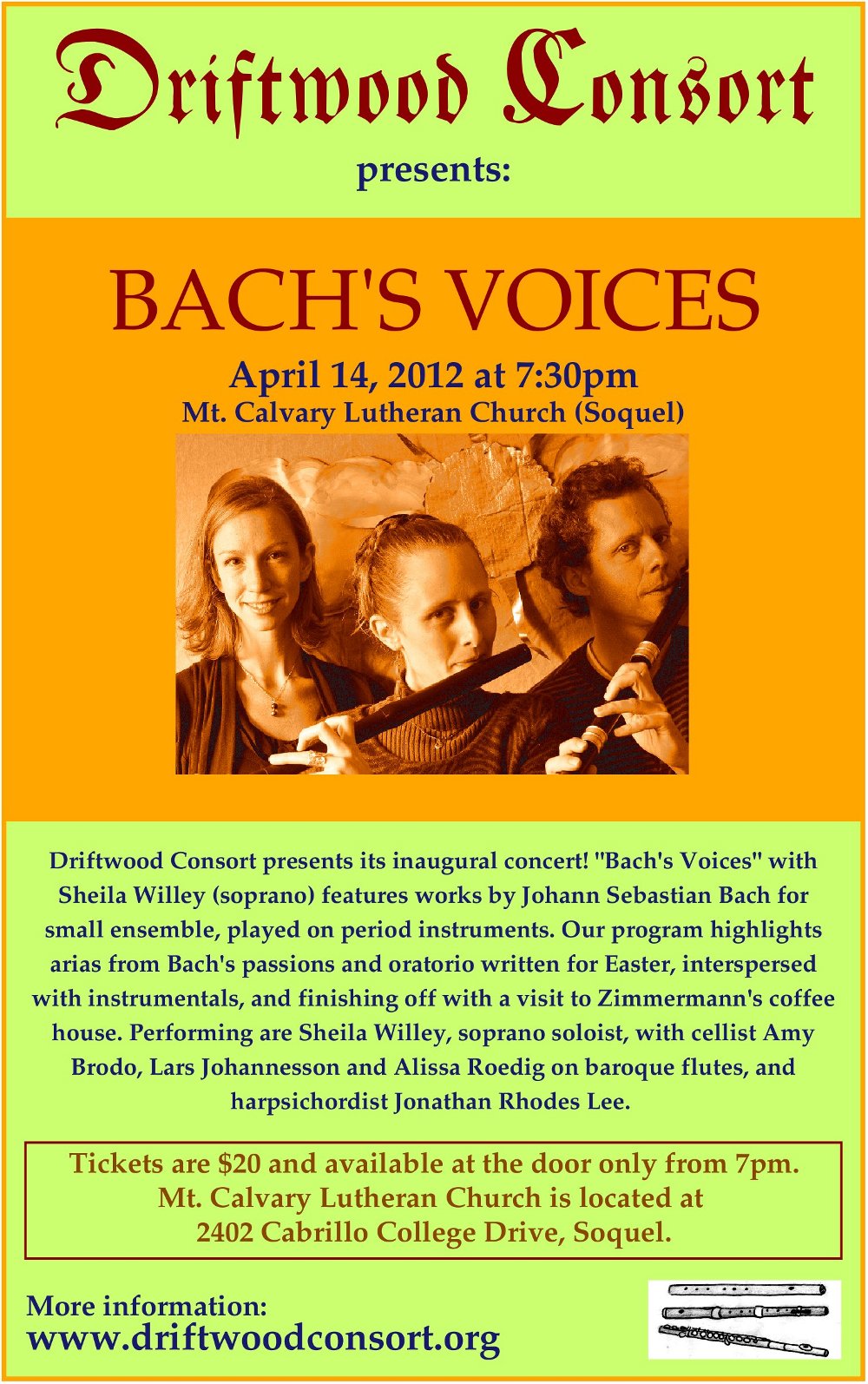 Driftwood Consort

presents:

BACH'S VOICES

April 14, 2012 at 7:30pm
Mt. Calvary Lutheran Church (Soquel)

Driftwood Consort presents its inaugural concert! "Bach's Voices" with Sheila Willey (soprano) features works by Johann Sebastian Bach for small ensemble, played on period instruments. Our program highlights arias from Bach's passions and oratorio written for Easter, interspersed with instrumentals, and finishing off with a visit to Zimmermann's coffee house. Performing are Sheila Willey, soprano soloist, with cellist Amy Brodo, Lars Johannesson and Alissa Roedig on baroque flutes, and harpsichordist Jonathan Rhodes Lee.

Tickets are $20 and available at the door only from 7pm.
Mt. Calvary Lutheran Church is located at
2402 Cabrillo College Drive, Soquel.

More information:
www.driftwoodconsort.org